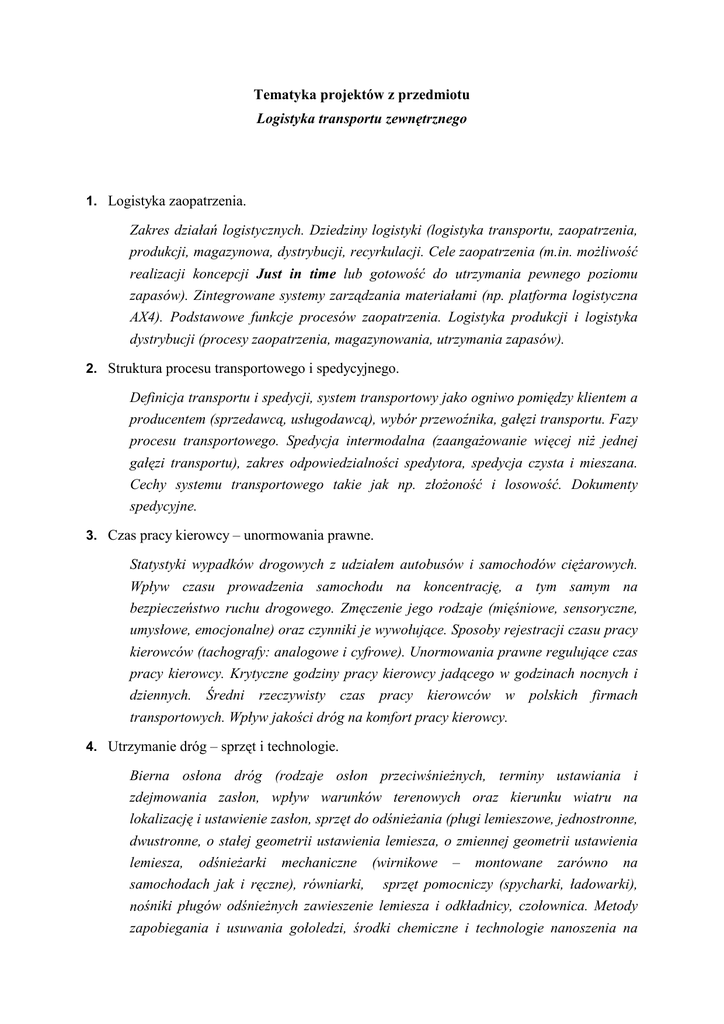 Tematyka projektów z przedmiotu
Logistyka transportu zewnętrznego

1. Logistyka zaopatrzenia.

Zakres działań logistycznych. Dziedziny logistyki (logistyka transportu, zaopatrzenia, produkcji, magazynowa, dystrybucji, recyrkulacji. Cele zaopatrzenia (m.in. możliwość realizacji koncepcji Just in time lub gotowość do utrzymania pewnego poziomu zapasów). Zintegrowane systemy zarządzania materiałami (np. platforma logistyczna AX4). Podstawowe funkcje procesów zaopatrzenia. Logistyka produkcji i logistyka dystrybucji (procesy zaopatrzenia, magazynowania, utrzymania zapasów).

2. Struktura procesu transportowego i spedycyjnego.

Definicja transportu i spedycji, system transportowy jako ogniwo pomiędzy klientem a producentem (sprzedawcą, usługodawcą), wybór przewoźnika, gałęzi transportu. Fazy procesu transportowego. Spedycja intermodalna (zaangażowanie więcej niż jednej gałęzi transportu), zakres odpowiedzialności spedytora, spedycja czysta i mieszana. Cechy systemu transportowego takie jak np. złożoność i losowość. Dokumenty spedycyjne.

3. Czas pracy kierowcy – unormowania prawne.

Statystyki wypadków drogowych z udziałem autobusów i samochodów ciężarowych. Wpływ czasu prowadzenia samochodu na koncentrację, a tym samym na bezpieczeństwo ruchu drogowego. Zmęczenie jego rodzaje (mięśniowe, sensoryczne, umysłowe, emocjonalne) oraz czynniki je wywołujące. Sposoby rejestracji czasu pracy kierowców (tachografy: analogowe i cyfrowe). Unormowania prawne regulujące czas pracy kierowcy. Krytyczne godziny pracy kierowcy jadącego w godzinach nocnych i dziennych. Średni rzeczywisty czas pracy kierowców w polskich firmach transportowych. Wpływ jakości dróg na komfort pracy kierowcy.

4. Utrzymanie dróg – sprzęt i technologie.

Bierna osłona dróg (rodzaje osłon przeciwśnieżnych, terminy ustawiania i zdejmowania zasłon, wpływ warunków terenowych oraz kierunku wiatru na lokalizację i ustawienie zasłon, sprzęt do odśnieżania (pługi lemieszowe, jednostronne, dwustronne, o stałej geometrii ustawienia lemiesza, o zmiennej geometrii ustawienia lemiesza, odśnieżarki mechaniczne (wirnikowe – montowane zarówno na samochodach jak i ręczne), równiarki, sprzęt pomocniczy (spycharki, ładowarki), nośniki pługów odśnieżnych zawieszenie lemiesza i odkładnicy, czołownica. Metody zapobiegania i usuwania gołoledzi, środki chemiczne i technologie nanoszenia na